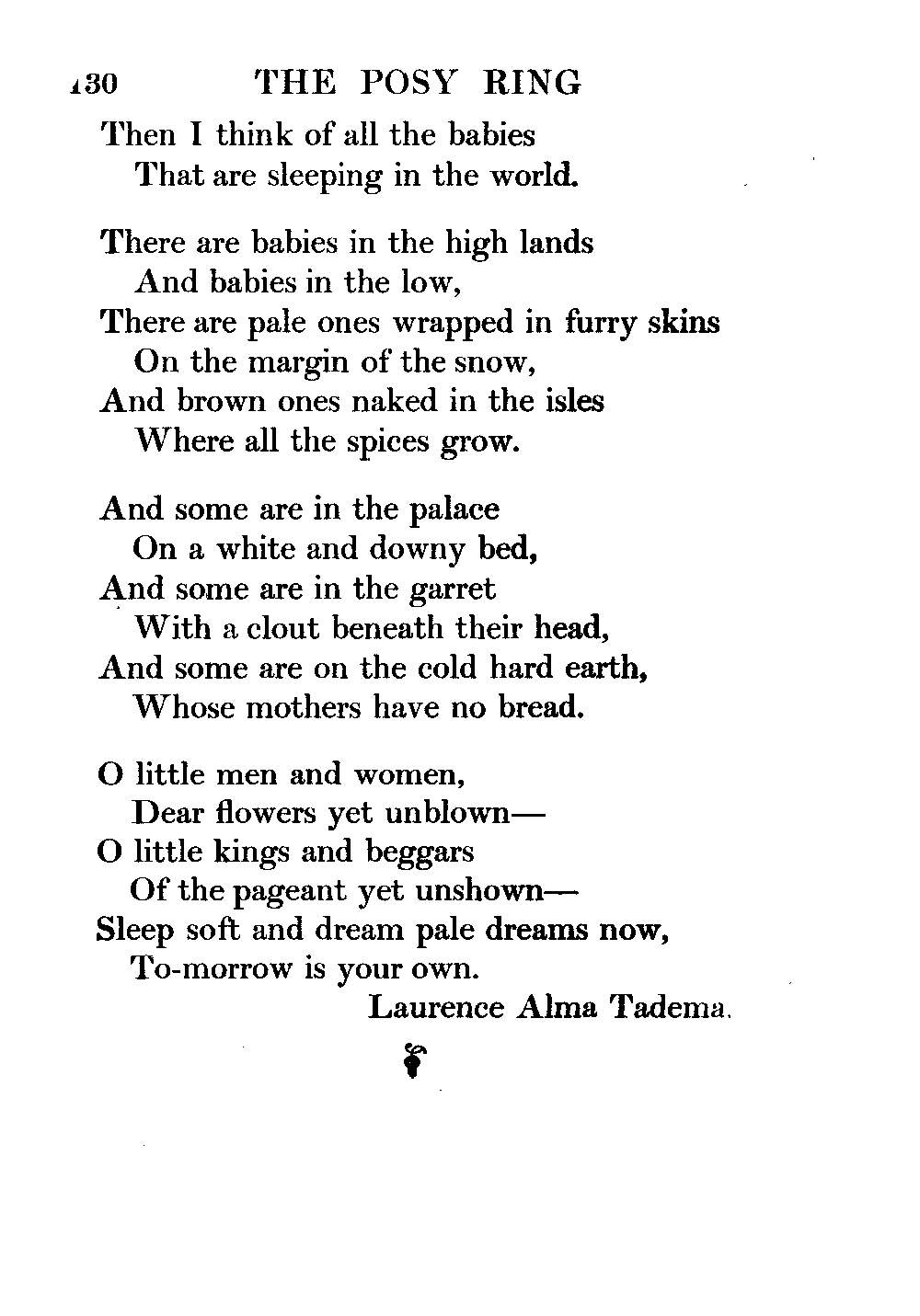 130 THE POSY RING

Then I think of all the babies
That are sleeping in the world.

There are babies in the high lands
And babies in the low,
There are pale ones wrapped in furry skins
On the margin of the snow,
And brown ones naked in the isles
Where all the spices grow.

And some are in the palace
On a white and downy bed,
And some are in the garret
With a clout beneath their head,
And some are on the cold hard earth,
Whose mothers have no bread.

O little men and women,
Dear flowers yet unblown—
O little kings and beggars
Of the pageant yet unshown—
Sleep soft and dream pale dreams now,
To-morrow is your own.

Laurence Alma Tadema.